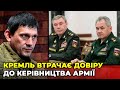 КРЕМЛЬ ВТРАЧАЄ ДОВІРУ
ДО КЕРІВНИЦТВА АРМІЇ